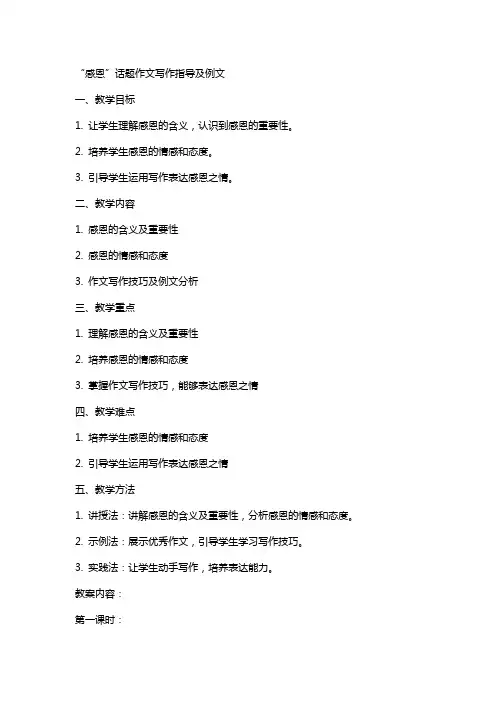 “感恩”话题作文写作指导及例文

一、教学目标

1. 让学生理解感恩的含义，认识到感恩的重要性。

2. 培养学生感恩的情感和态度。

3. 引导学生运用写作表达感恩之情。

二、教学内容

1. 感恩的含义及重要性

2. 感恩的情感和态度

3. 作文写作技巧及例文分析

三、教学重点

1. 理解感恩的含义及重要性

2. 培养感恩的情感和态度

3. 掌握作文写作技巧，能够表达感恩之情

四、教学难点

1. 培养学生感恩的情感和态度

2. 引导学生运用写作表达感恩之情

五、教学方法

1. 讲授法：讲解感恩的含义及重要性，分析感恩的情感和态度。

2. 示例法：展示优秀作文，引导学生学习写作技巧。

3. 实践法：让学生动手写作，培养表达能力。

教案内容：

第一课时：